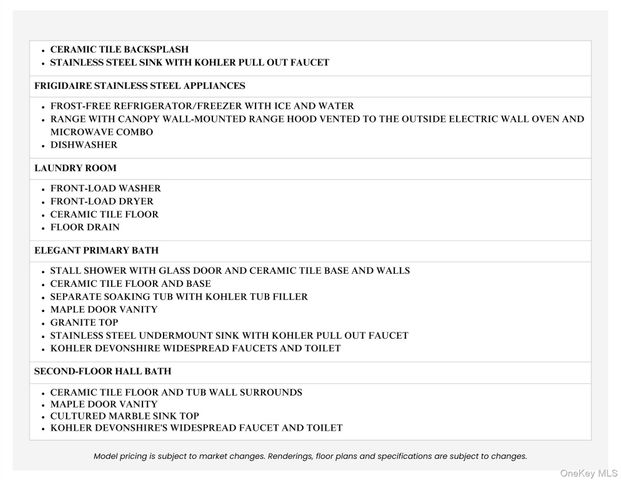 • CERAMIC TILE BACKSPLASH
• STAINLESS STEEL SINK WITH KOHLER PULL OUT FAUCET

FRIGIDAIRE STAINLESS STEEL APPLIANCES

• FROST-FREE REFRIGERATOR/FREEZER WITH ICE AND WATER
• RANGE WITH CANOPY WALL-MOUNTED RANGE HOOD VENTED TO THE OUTSIDE ELECTRIC WALL OVEN AND MICROWAVE COMBO
• DISHWASHER

LAUNDRY ROOM

• FRONT-LOAD WASHER
• FRONT-LOAD DRYER
• CERAMIC TILE FLOOR
• FLOOR DRAIN

ELEGANT PRIMARY BATH

• STALL SHOWER WITH GLASS DOOR AND CERAMIC TILE BASE AND WALLS
• CERAMIC TILE FLOOR AND BASE
• SEPARATE SOAKING TUB WITH KOHLER TUB FILLER
• MAPLE DOOR VANITY
• GRANITE TOP
• STAINLESS STEEL UNDERMOUNT SINK WITH KOHLER PULL OUT FAUCET
• KOHLER DEVONSHIRE WIDESPREAD FAUCETS AND TOILET

SECOND-FLOOR HALL BATH

• CERAMIC TILE FLOOR AND TUB WALL SURROUNDS
• MAPLE DOOR VANITY
• CULTURED MARBLE SINK TOP
• KOHLER DEVONSHIRE'S WIDESPREAD FAUCET AND TOILET

Model pricing is subject to market changes. Renderings, floor plans and specifications are subject to changes.

OneKey MLS